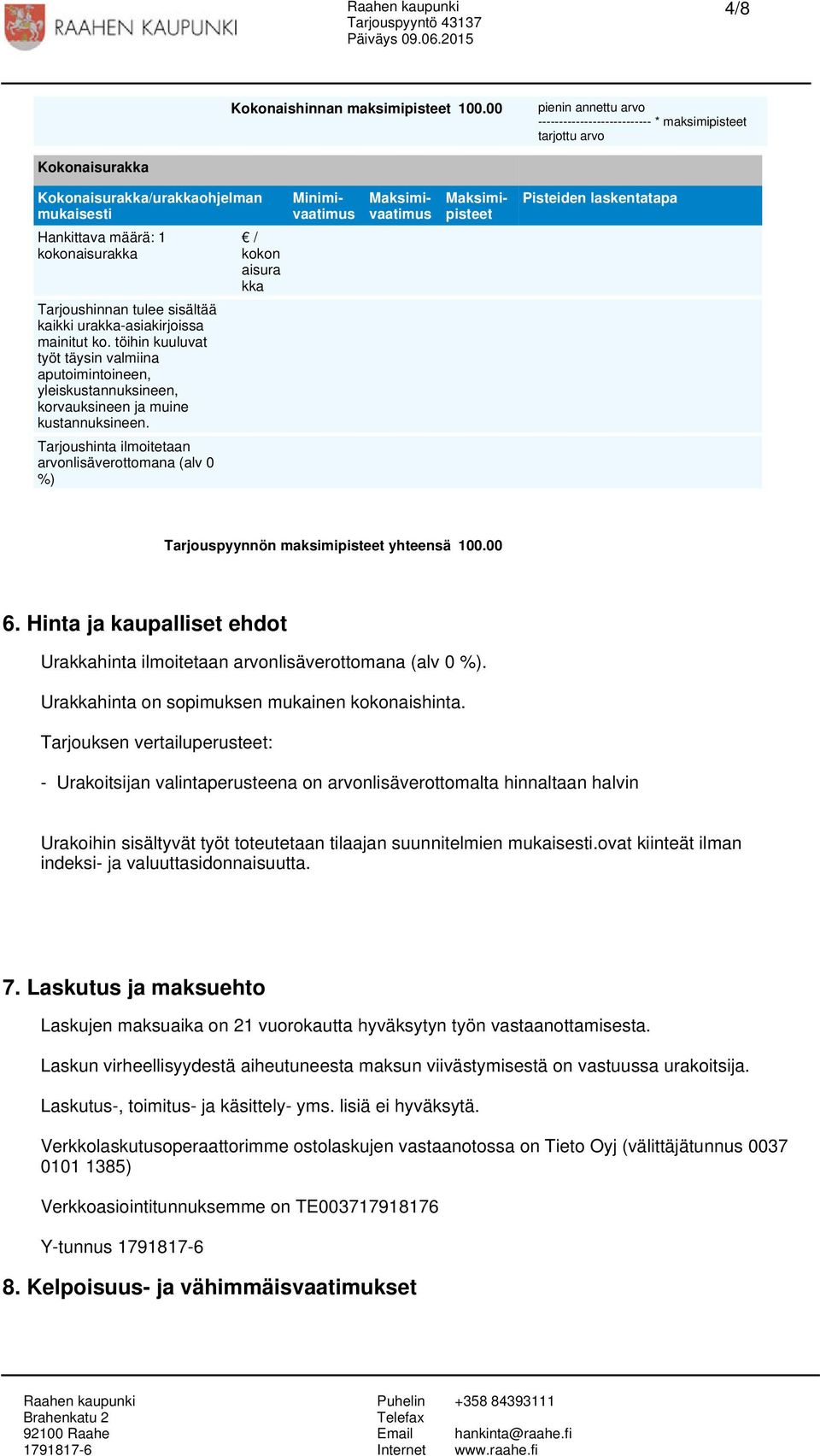 RAAHEN KAUPUNKI

Raahen kaupunki
Tarjouspyyntö 43137
Päiväys 09.06.2015

4/8

Kokonaishinnan maksimipisteet 100.00

pienin annettu arvo
--------------------------- * maksimipisteet
tarjottu arvo

Kokonaisurakka

| Kokonaisurakka/urakkaohjelman mukaisesti | | Minimi-vaatimus | Maksimi-vaatimus | Maksimi-pisteet | Pisteiden laskentatapa |
|---|---|---|---|---|---|
| Hankittava määrä: 1 kokonaisurakka | € / kokonaisurakka | | | | |
| Tarjoushinnan tulee sisältää kaikki urakka-asiakirjoissa mainitut ko. töihin kuuluvat työt täysin valmiina aputoimintoineen, yleiskustannuksineen, korvauksineen ja muine kustannuksineen. | | | | | |
| Tarjoushinta ilmoitetaan arvonlisäverottomana (alv 0 %) | | | | | |

Tarjouspyynnön maksimipisteet yhteensä 100.00

6. Hinta ja kaupalliset ehdot

Urakkahinta ilmoitetaan arvonlisäverottomana (alv 0 %).

Urakkahinta on sopimuksen mukainen kokonaishinta.

Tarjouksen vertailuperusteet:

- Urakoitsijan valintaperusteena on arvonlisäverottomalta hinnaltaan halvin

Urakoihin sisältyvät työt toteutetaan tilaajan suunnitelmien mukaisesti.ovat kiinteät ilman indeksi- ja valuuttasidonnaisuutta.

7. Laskutus ja maksuehto

Laskujen maksuaika on 21 vuorokautta hyväksytyn työn vastaanottamisesta.

Laskun virheellisyydestä aiheutuneesta maksun viivästymisestä on vastuussa urakoitsija.

Laskutus-, toimitus- ja käsittely- yms. lisiä ei hyväksytä.

Verkkolaskutusoperaattorimme ostolaskujen vastaanotossa on Tieto Oyj (välittäjätunnus 0037 0101 1385)

Verkkoasiointitunnuksemme on TE003717918176

Y-tunnus 1791817-6

8. Kelpoisuus- ja vähimmäisvaatimukset

Raahen kaupunki
Brahenkatu 2
92100 Raahe
1791817-6

Puhelin +358 84393111
Telefax
Email hankinta@raahe.fi
Internet www.raahe.fi